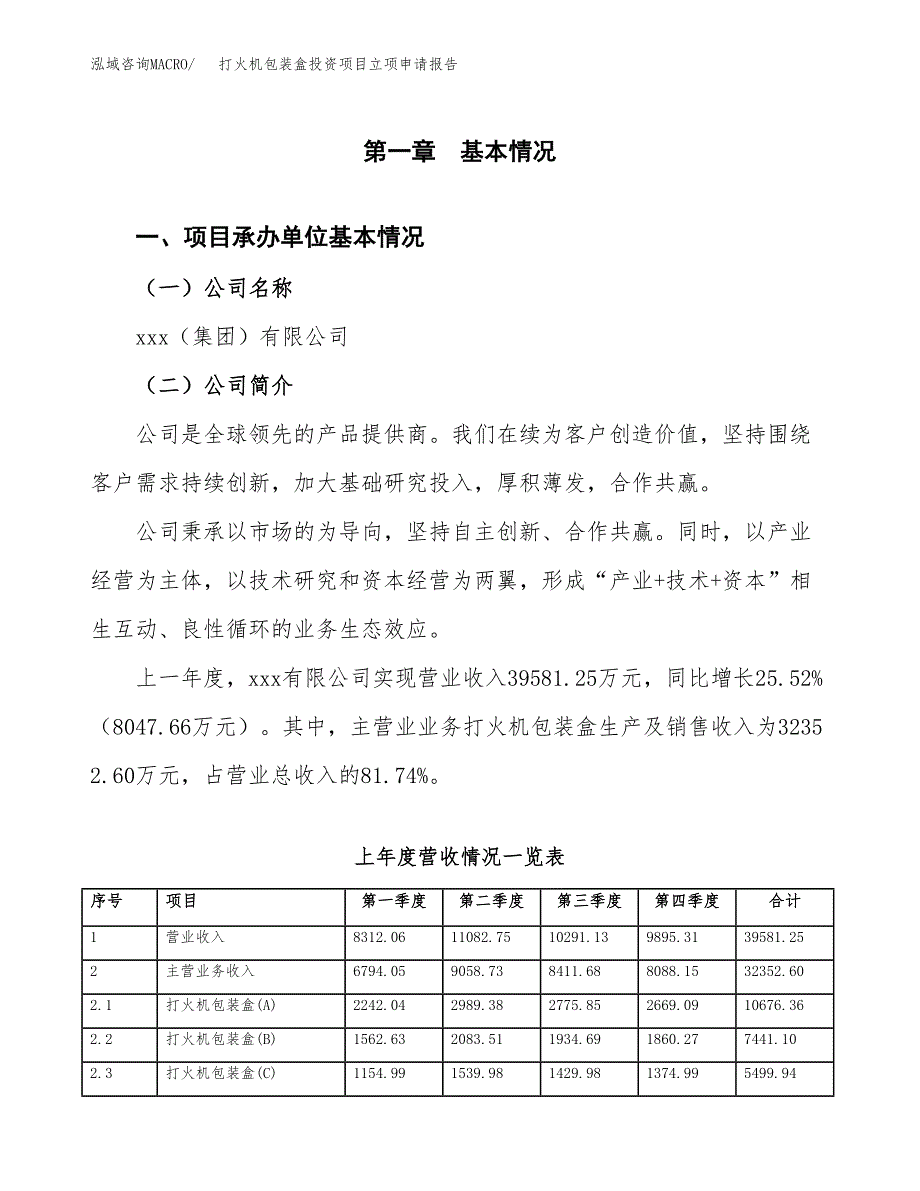 泓域咨询MACRO/　打火机包装盒投资项目立项申请报告

第一章　基本情况

一、项目承办单位基本情况

（一）公司名称

xxx（集团）有限公司

（二）公司简介

公司是全球领先的产品提供商。我们在续为客户创造价值，坚持围绕客户需求持续创新，加大基础研究投入，厚积薄发，合作共赢。

公司秉承以市场的为导向，坚持自主创新、合作共赢。同时，以产业经营为主体，以技术研究和资本经营为两翼，形成“产业+技术+资本”相生互动、良性循环的业务生态效应。

上一年度，xxx有限公司实现营业收入39581.25万元，同比增长25.52%（8047.66万元）。其中，主营业业务打火机包装盒生产及销售收入为32352.60万元，占营业总收入的81.74%。

上年度营收情况一览表

| 序号 | 项目 | 第一季度 | 第二季度 | 第三季度 | 第四季度 | 合计 |
|---|---|---|---|---|---|---|
| 1 | 营业收入 | 8312.06 | 11082.75 | 10291.13 | 9895.31 | 39581.25 |
| 2 | 主营业务收入 | 6794.05 | 9058.73 | 8411.68 | 8088.15 | 32352.60 |
| 2.1 | 打火机包装盒(A) | 2242.04 | 2989.38 | 2775.85 | 2669.09 | 10676.36 |
| 2.2 | 打火机包装盒(B) | 1562.63 | 2083.51 | 1934.69 | 1860.27 | 7441.10 |
| 2.3 | 打火机包装盒(C) | 1154.99 | 1539.98 | 1429.98 | 1374.99 | 5499.94 |